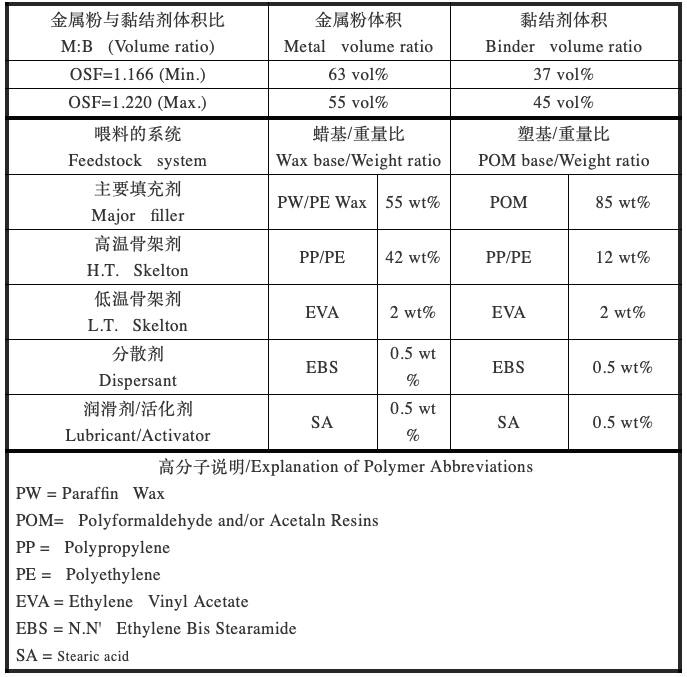 | 金属粉与黏结剂体积比 M:B (Volume ratio) | 金属粉体积 Metal volume ratio | 黏结剂体积 Binder volume ratio |
|---|---|---|
| OSF=1.166 (Min.) | 63 vol% | 37 vol% |
| OSF=1.220 (Max.) | 55 vol% | 45 vol% |

| 喂料的系统 Feedstock system | 蜡基/重量比 Wax base/Weight ratio | | 塑基/重量比 POM base/Weight ratio | |
|---|---|---|---|---|
| 主要填充剂 Major filler | PW/PE Wax | 55 wt% | POM | 85 wt% |
| 高温骨架剂 H.T. Skelton | PP/PE | 42 wt% | PP/PE | 12 wt% |
| 低温骨架剂 L.T. Skelton | EVA | 2 wt% | EVA | 2 wt% |
| 分散剂 Dispersant | EBS | 0.5 wt % | EBS | 0.5 wt% |
| 润滑剂/活化剂 Lubricant/Activator | SA | 0.5 wt % | SA | 0.5 wt% |

高分子说明/Explanation of Polymer Abbreviations

PW = Paraffin Wax

POM= Polyformaldehyde and/or Acetaln Resins

PP = Polypropylene

PE = Polyethylene

EVA = Ethylene Vinyl Acetate

EBS = N.N' Ethylene Bis Stearamide

SA = Stearic acid